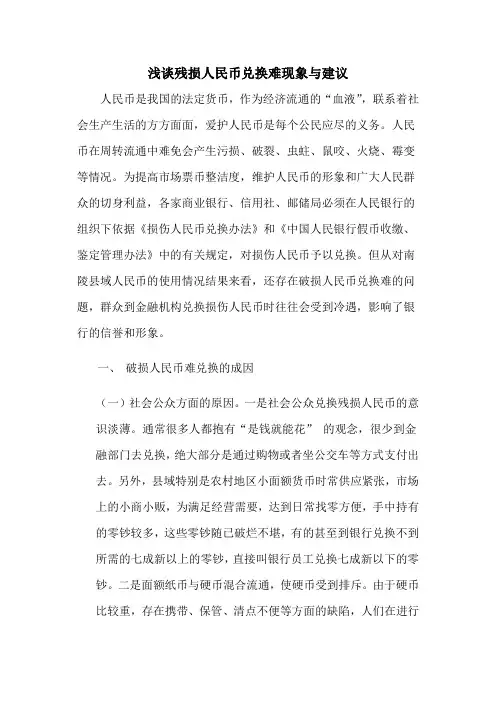 浅谈残损人民币兑换难现象与建议

人民币是我国的法定货币，作为经济流通的“血液”，联系着社会生产生活的方方面面，爱护人民币是每个公民应尽的义务。人民币在周转流通中难免会产生污损、破裂、虫蛀、鼠咬、火烧、霉变等情况。为提高市场票币整洁度，维护人民币的形象和广大人民群众的切身利益，各家商业银行、信用社、邮储局必须在人民银行的组织下依据《损伤人民币兑换办法》和《中国人民银行假币收缴、鉴定管理办法》中的有关规定，对损伤人民币予以兑换。但从对南陵县域人民币的使用情况结果来看，还存在破损人民币兑换难的问题，群众到金融机构兑换损伤人民币时往往会受到冷遇，影响了银行的信誉和形象。

一、 破损人民币难兑换的成因

（一）社会公众方面的原因。一是社会公众兑换残损人民币的意识淡薄。通常很多人都抱有“是钱就能花” 的观念，很少到金融部门去兑换，绝大部分是通过购物或者坐公交车等方式支付出去。另外，县域特别是农村地区小面额货币时常供应紧张，市场上的小商小贩，为满足经营需要，达到日常找零方便，手中持有的零钞较多，这些零钞随已破烂不堪，有的甚至到银行兑换不到所需的七成新以上的零钞，直接叫银行员工兑换七成新以下的零钞。二是面额纸币与硬币混合流通，使硬币受到排斥。由于硬币比较重，存在携带、保管、清点不便等方面的缺陷，人们在进行